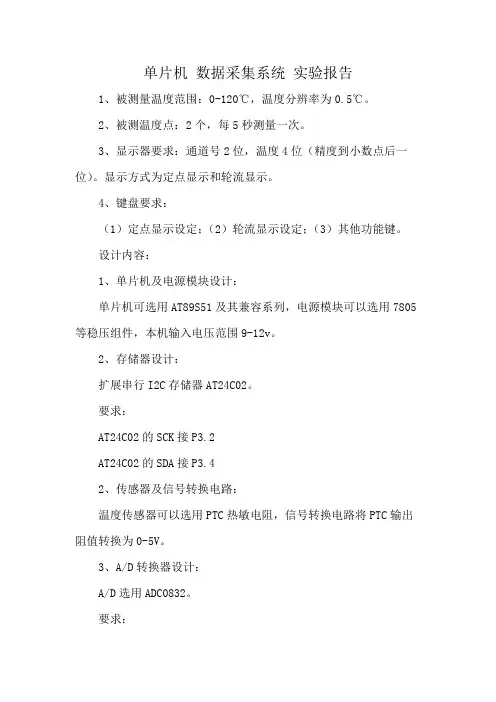 单片机 数据采集系统 实验报告

1、被测量温度范围：0-120℃，温度分辨率为 0.5℃。

2、被测温度点：2 个，每 5 秒测量一次。

3、显示器要求：通道号 2 位，温度 4 位（精度到小数点后一位）。显示方式为定点显示和轮流显示。

4、键盘要求：

（1）定点显示设定；（2）轮流显示设定；（3）其他功能键。

设计内容：

1、单片机及电源模块设计：

单片机可选用 AT89S51 及其兼容系列，电源模块可以选用 7805 等稳压组件，本机输入电压范围 9-12v。

2、存储器设计：

扩展串行 I2C 存储器 AT24C02。

要求：

AT24C02 的 SCK 接 P3.2

AT24C02 的 SDA 接 P3.4

2、传感器及信号转换电路：

温度传感器可以选用 PTC 热敏电阻，信号转换电路将 PTC 输出阻值转换为 0-5V。

3、A/D 转换器设计：

A/D 选用 ADC0832。

要求：